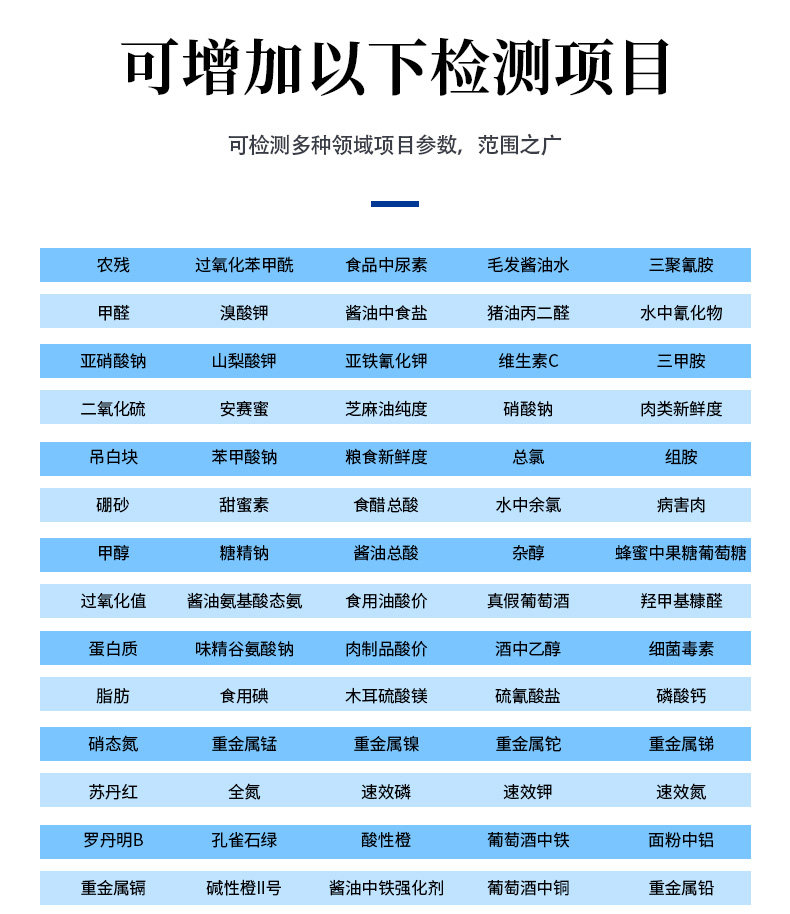 可增加以下检测项目

可检测多种领域项目参数，范围之广

| 农残 | 过氧化苯甲酰 | 食品中尿素 | 毛发酱油水 | 三聚氰胺 |
|---|---|---|---|---|
| 甲醛 | 溴酸钾 | 酱油中食盐 | 猪油丙二醛 | 水中氰化物 |
| 亚硝酸钠 | 山梨酸钾 | 亚铁氰化钾 | 维生素C | 三甲胺 |
| 二氧化硫 | 安赛蜜 | 芝麻油纯度 | 硝酸钠 | 肉类新鲜度 |
| 吊白块 | 苯甲酸钠 | 粮食新鲜度 | 总氯 | 组胺 |
| 硼砂 | 甜蜜素 | 食醋总酸 | 水中余氯 | 病害肉 |
| 甲醇 | 糖精钠 | 酱油总酸 | 杂醇 | 蜂蜜中果糖葡萄糖 |
| 过氧化值 | 酱油氨基酸态氨 | 食用油酸价 | 真假葡萄酒 | 羟甲基糠醛 |
| 蛋白质 | 味精谷氨酸钠 | 肉制品酸价 | 酒中乙醇 | 细菌毒素 |
| 脂肪 | 食用碘 | 木耳硫酸镁 | 硫氰酸盐 | 磷酸钙 |
| 硝态氮 | 重金属锰 | 重金属镍 | 重金属铊 | 重金属锑 |
| 苏丹红 | 全氮 | 速效磷 | 速效钾 | 速效氮 |
| 罗丹明B | 孔雀石绿 | 酸性橙 | 葡萄酒中铁 | 面粉中铝 |
| 重金属镉 | 碱性橙II号 | 酱油中铁强化剂 | 葡萄酒中铜 | 重金属铅 |